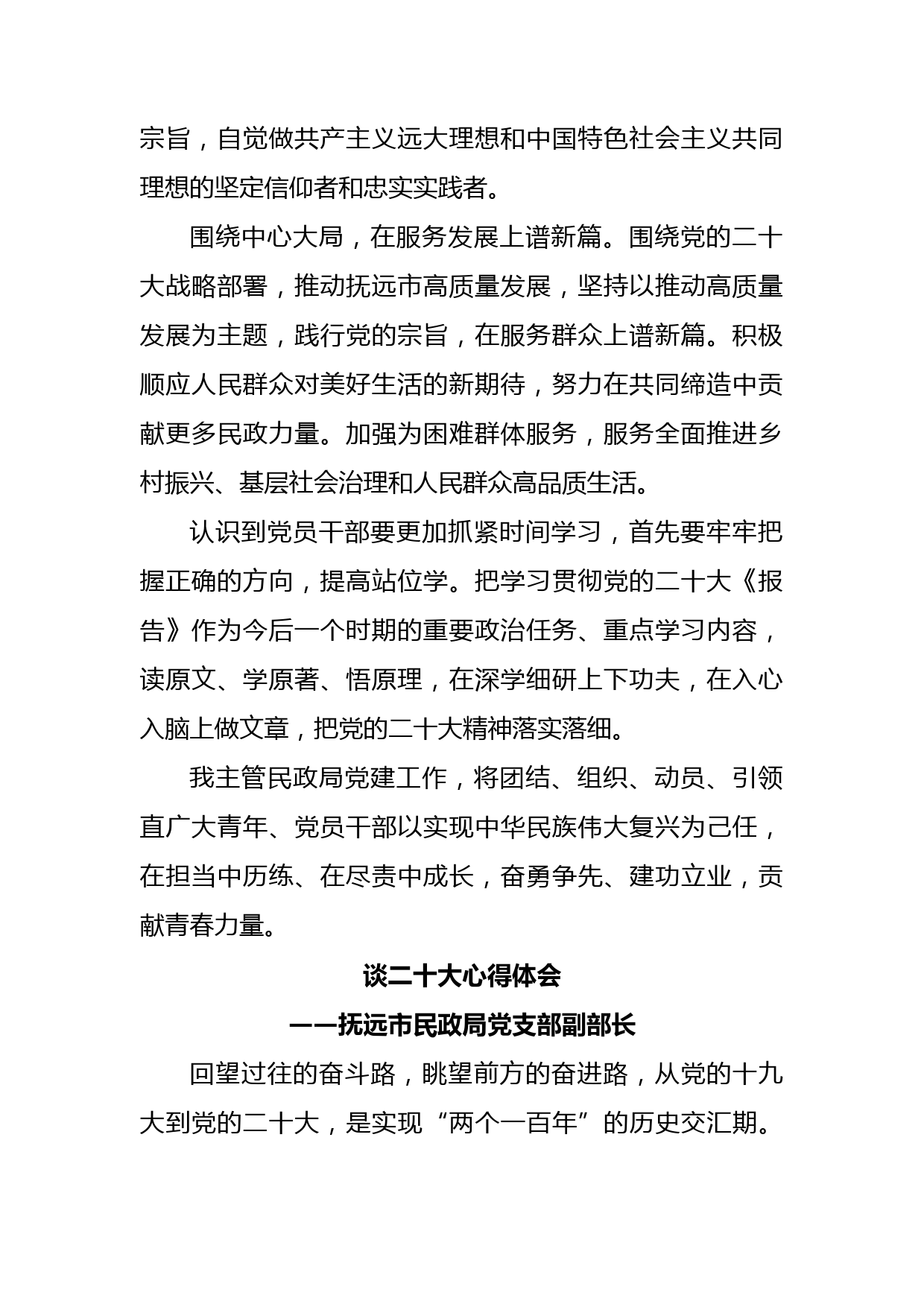 宗旨，自觉做共产主义远大理想和中国特色社会主义共同理想的坚定信仰者和忠实实践者。

围绕中心大局，在服务发展上谱新篇。围绕党的二十大战略部署，推动抚远市高质量发展，坚持以推动高质量发展为主题，践行党的宗旨，在服务群众上谱新篇。积极顺应人民群众对美好生活的新期待，努力在共同缔造中贡献更多民政力量。加强为困难群体服务，服务全面推进乡村振兴、基层社会治理和人民群众高品质生活。

认识到党员干部要更加抓紧时间学习，首先要牢牢把握正确的方向，提高站位学。把学习贯彻党的二十大《报告》作为今后一个时期的重要政治任务、重点学习内容，读原文、学原著、悟原理，在深学细研上下功夫，在入心入脑上做文章，把党的二十大精神落实落细。

我主管民政局党建工作，将团结、组织、动员、引领直广大青年、党员干部以实现中华民族伟大复兴为己任，在担当中历练、在尽责中成长，奋勇争先、建功立业，贡献青春力量。

谈二十大心得体会

——抚远市民政局党支部副部长

回望过往的奋斗路，眺望前方的奋进路，从党的十九大到党的二十大，是实现“两个一百年”的历史交汇期。